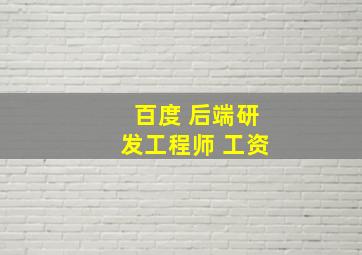 百度 后端研发工程师 工资